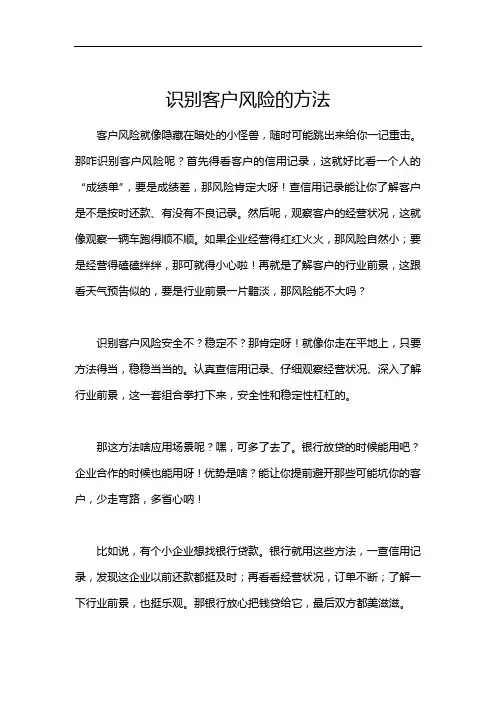 识别客户风险的方法

客户风险就像隐藏在暗处的小怪兽，随时可能跳出来给你一记重击。那咋识别客户风险呢？首先得看客户的信用记录，这就好比看一个人的“成绩单”，要是成绩差，那风险肯定大呀！查信用记录能让你了解客户是不是按时还款、有没有不良记录。然后呢，观察客户的经营状况，这就像观察一辆车跑得顺不顺。如果企业经营得红红火火，那风险自然小；要是经营得磕磕绊绊，那可就得小心啦！再就是了解客户的行业前景，这跟看天气预告似的，要是行业前景一片黯淡，那风险能不大吗？

识别客户风险安全不？稳定不？那肯定呀！就像你走在平地上，只要方法得当，稳稳当当的。认真查信用记录、仔细观察经营状况、深入了解行业前景，这一套组合拳打下来，安全性和稳定性杠杠的。

那这方法啥应用场景呢？嘿，可多了去了。银行放贷的时候能用吧？企业合作的时候也能用呀！优势是啥？能让你提前避开那些可能坑你的客户，少走弯路，多省心呐！

比如说，有个小企业想找银行贷款。银行就用这些方法，一查信用记录，发现这企业以前还款都挺及时；再看看经营状况，订单不断；了解一下行业前景，也挺乐观。那银行放心把钱贷给它，最后双方都美滋滋。